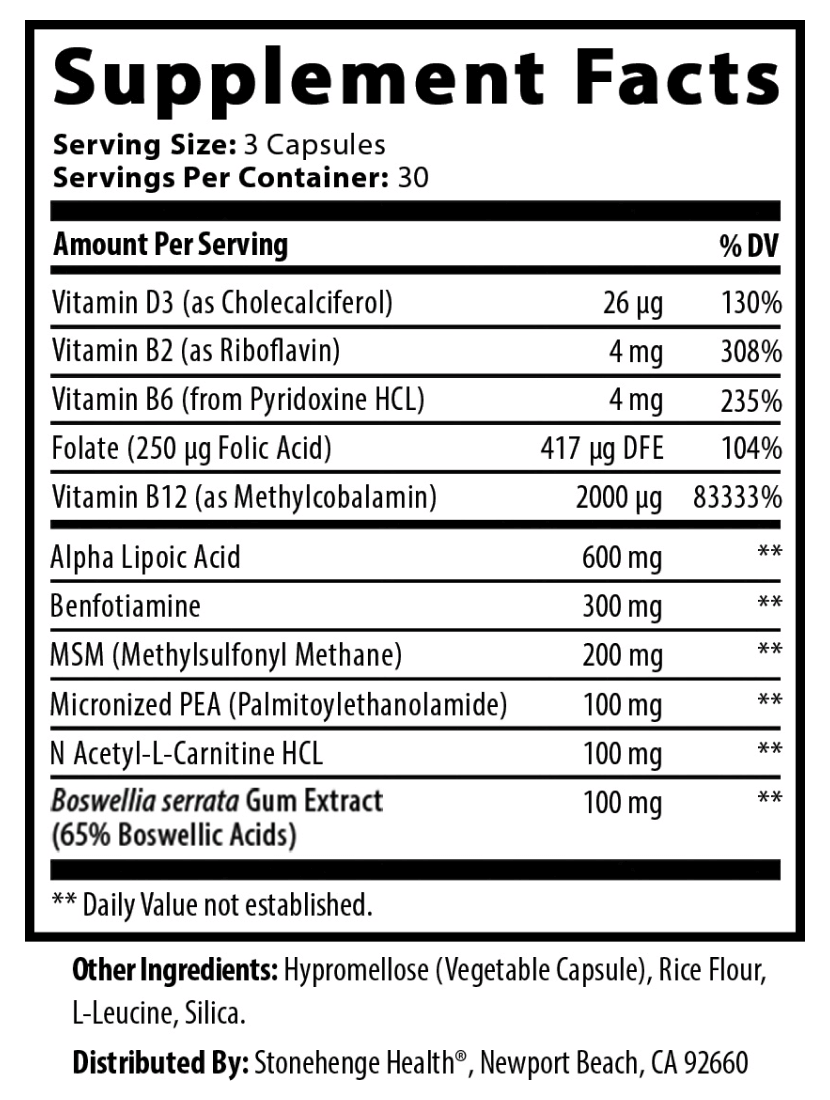 Supplement Facts

Serving Size: 3 Capsules
Servings Per Container: 30

| Amount Per Serving | | % DV |
|---|---|---|
| Vitamin D3 (as Cholecalciferol) | 26 µg | 130% |
| Vitamin B2 (as Riboflavin) | 4 mg | 308% |
| Vitamin B6 (from Pyridoxine HCL) | 4 mg | 235% |
| Folate (250 µg Folic Acid) | 417 µg DFE | 104% |
| Vitamin B12 (as Methylcobalamin) | 2000 µg | 83333% |
| Alpha Lipoic Acid | 600 mg | ** |
| Benfotiamine | 300 mg | ** |
| MSM (Methylsulfonyl Methane) | 200 mg | ** |
| Micronized PEA (Palmitoylethanolamide) | 100 mg | ** |
| N Acetyl-L-Carnitine HCL | 100 mg | ** |
| Boswellia serrata Gum Extract (65% Boswellic Acids) | 100 mg | ** |

** Daily Value not established.

Other Ingredients: Hypromellose (Vegetable Capsule), Rice Flour, L-Leucine, Silica.

Distributed By: Stonehenge Health®, Newport Beach, CA 92660